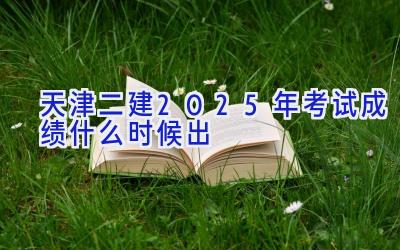 天津二建2025年考试成绩什么时候出